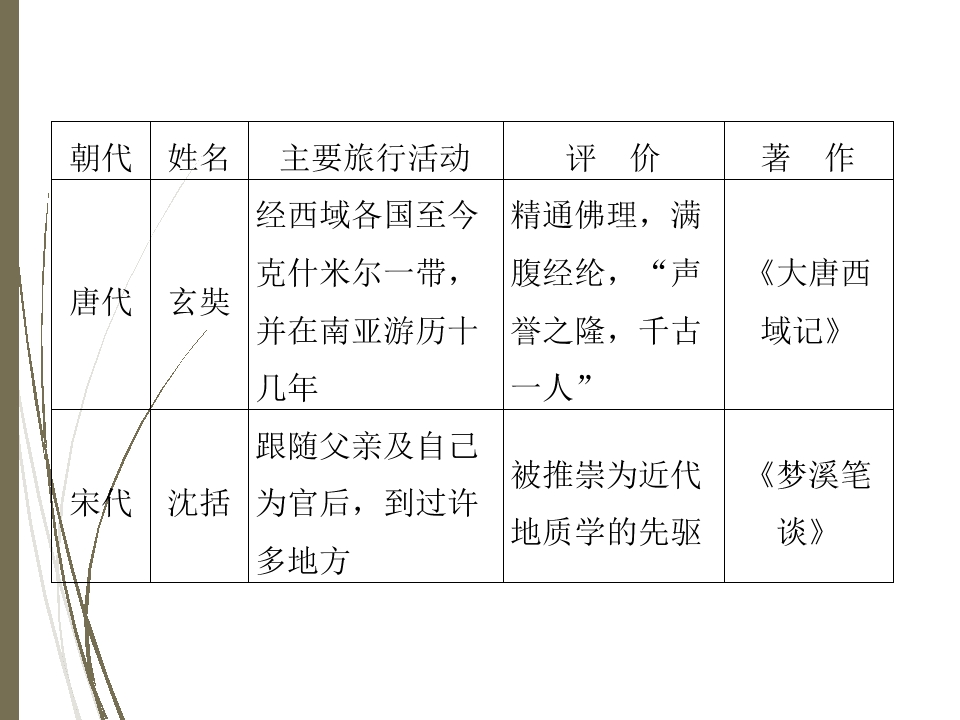 | 朝代 | 姓名 | 主要旅行活动 | 评　价 | 著　作 |
|---|---|---|---|---|
| 唐代 | 玄奘 | 经西域各国至今克什米尔一带，并在南亚游历十几年 | 精通佛理，满腹经纶，“声誉之隆，千古一人” | 《大唐西域记》 |
| 宋代 | 沈括 | 跟随父亲及自己为官后，到过许多地方 | 被推崇为近代地质学的先驱 | 《梦溪笔谈》 |